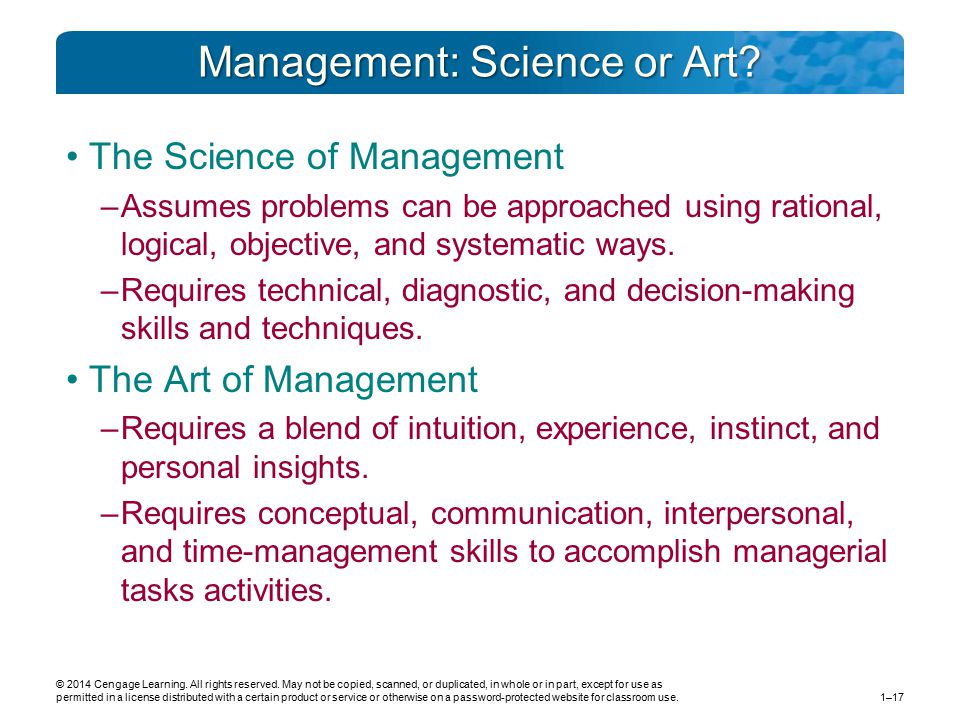 Management: Science or Art?

• The Science of Management

–Assumes problems can be approached using rational, logical, objective, and systematic ways.

–Requires technical, diagnostic, and decision-making skills and techniques.

• The Art of Management

–Requires a blend of intuition, experience, instinct, and personal insights.

–Requires conceptual, communication, interpersonal, and time-management skills to accomplish managerial tasks activities.

© 2014 Cengage Learning. All rights reserved. May not be copied, scanned, or duplicated, in whole or in part, except for use as permitted in a license distributed with a certain product or service or otherwise on a password-protected website for classroom use.

1–17